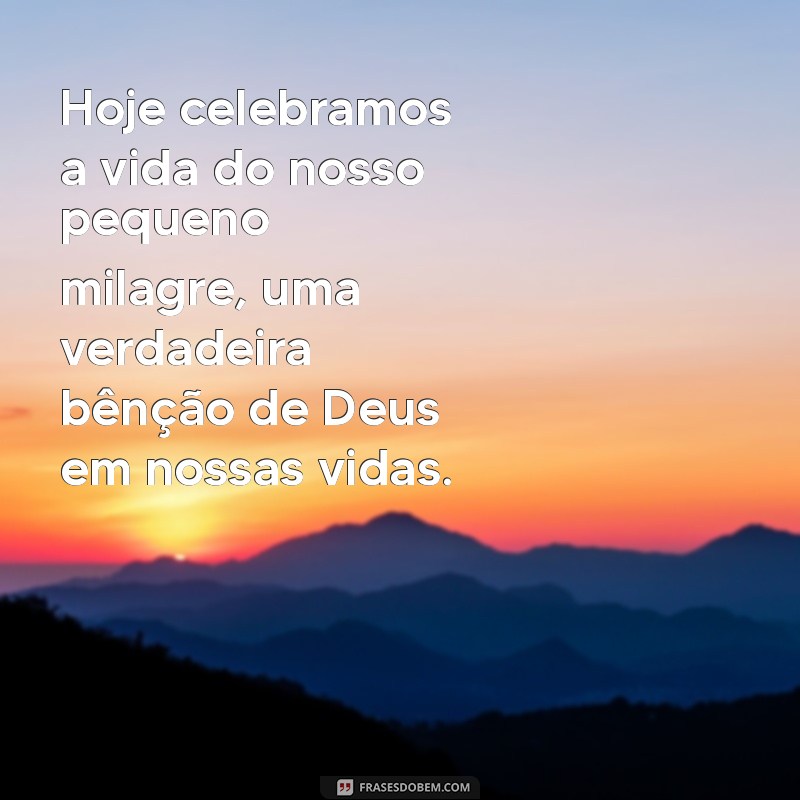 Hoje celebramos a vida do nosso pequeno milagre, uma verdadeira bênção de Deus em nossas vidas.

FRASESDOBEM.COM